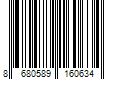 8 680589 160634